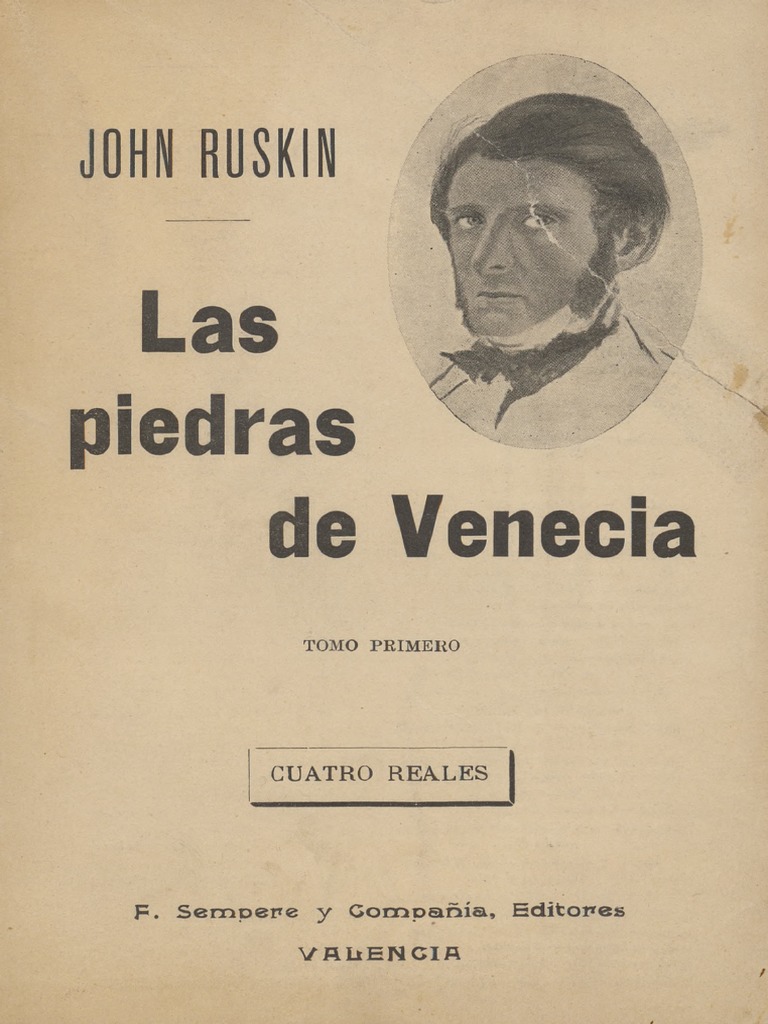 JOHN RUSKIN

Las piedras de Venecia

TOMO PRIMERO

CUATRO REALES

F. Sempere y Compañía, Editores
VALENCIA